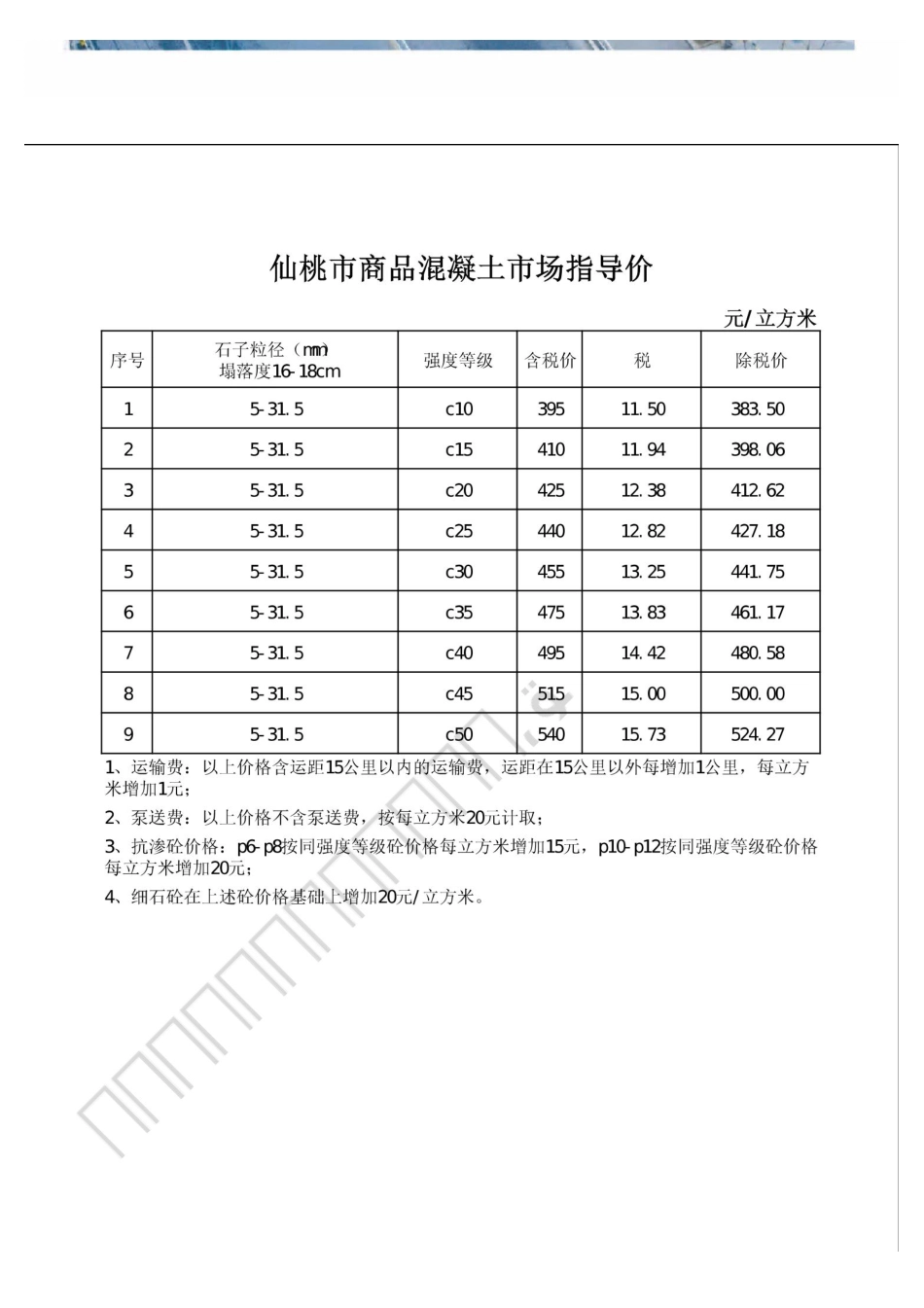 仙桃市商品混凝土市场指导价

元/立方米

| 序号 | 石子粒径（mm）塌落度16-18cm | 强度等级 | 含税价 | 税 | 除税价 |
|---|---|---|---|---|---|
| 1 | 5-31.5 | c10 | 395 | 11.50 | 383.50 |
| 2 | 5-31.5 | c15 | 410 | 11.94 | 398.06 |
| 3 | 5-31.5 | c20 | 425 | 12.38 | 412.62 |
| 4 | 5-31.5 | c25 | 440 | 12.82 | 427.18 |
| 5 | 5-31.5 | c30 | 455 | 13.25 | 441.75 |
| 6 | 5-31.5 | c35 | 475 | 13.83 | 461.17 |
| 7 | 5-31.5 | c40 | 495 | 14.42 | 480.58 |
| 8 | 5-31.5 | c45 | 515 | 15.00 | 500.00 |
| 9 | 5-31.5 | c50 | 540 | 15.73 | 524.27 |

1、运输费：以上价格含运距15公里以内的运输费，运距在15公里以外每增加1公里，每立方米增加1元；

2、泵送费：以上价格不含泵送费，按每立方米20元计取；

3、抗渗砼价格：p6-p8按同强度等级砼价格每立方米增加15元，p10-p12按同强度等级砼价格每立方米增加20元；

4、细石砼在上述砼价格基础上增加20元/立方米。